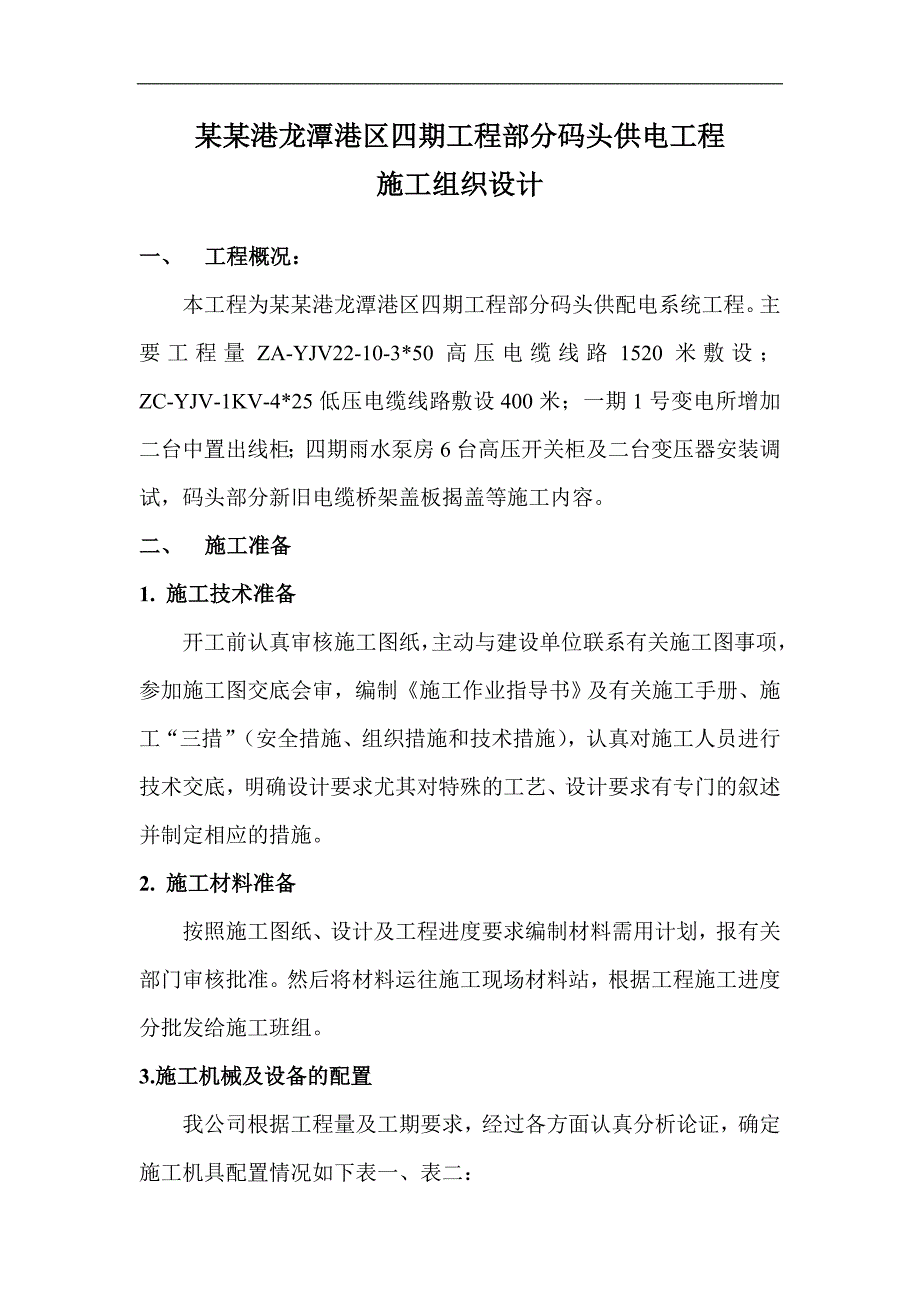 某某港龙潭港区四期工程部分码头供电工程
施工组织设计

一、　工程概况：

本工程为某某港龙潭港区四期工程部分码头供配电系统工程。主要工程量 ZA-YJV22-10-3*50 高压电缆线路 1520 米敷设；ZC-YJV-1KV-4*25 低压电缆线路敷设 400 米；一期 1 号变电所增加二台中置出线柜；四期雨水泵房 6 台高压开关柜及二台变压器安装调试，码头部分新旧电缆桥架盖板揭盖等施工内容。

二、　施工准备

1. 施工技术准备

开工前认真审核施工图纸，主动与建设单位联系有关施工图事项，参加施工图交底会审，编制《施工作业指导书》及有关施工手册、施工“三措”（安全措施、组织措施和技术措施），认真对施工人员进行技术交底，明确设计要求尤其对特殊的工艺、设计要求有专门的叙述并制定相应的措施。

2. 施工材料准备

按照施工图纸、设计及工程进度要求编制材料需用计划，报有关部门审核批准。然后将材料运往施工现场材料站，根据工程施工进度分批发给施工班组。

3.施工机械及设备的配置

我公司根据工程量及工期要求，经过各方面认真分析论证，确定施工机具配置情况如下表一、表二：